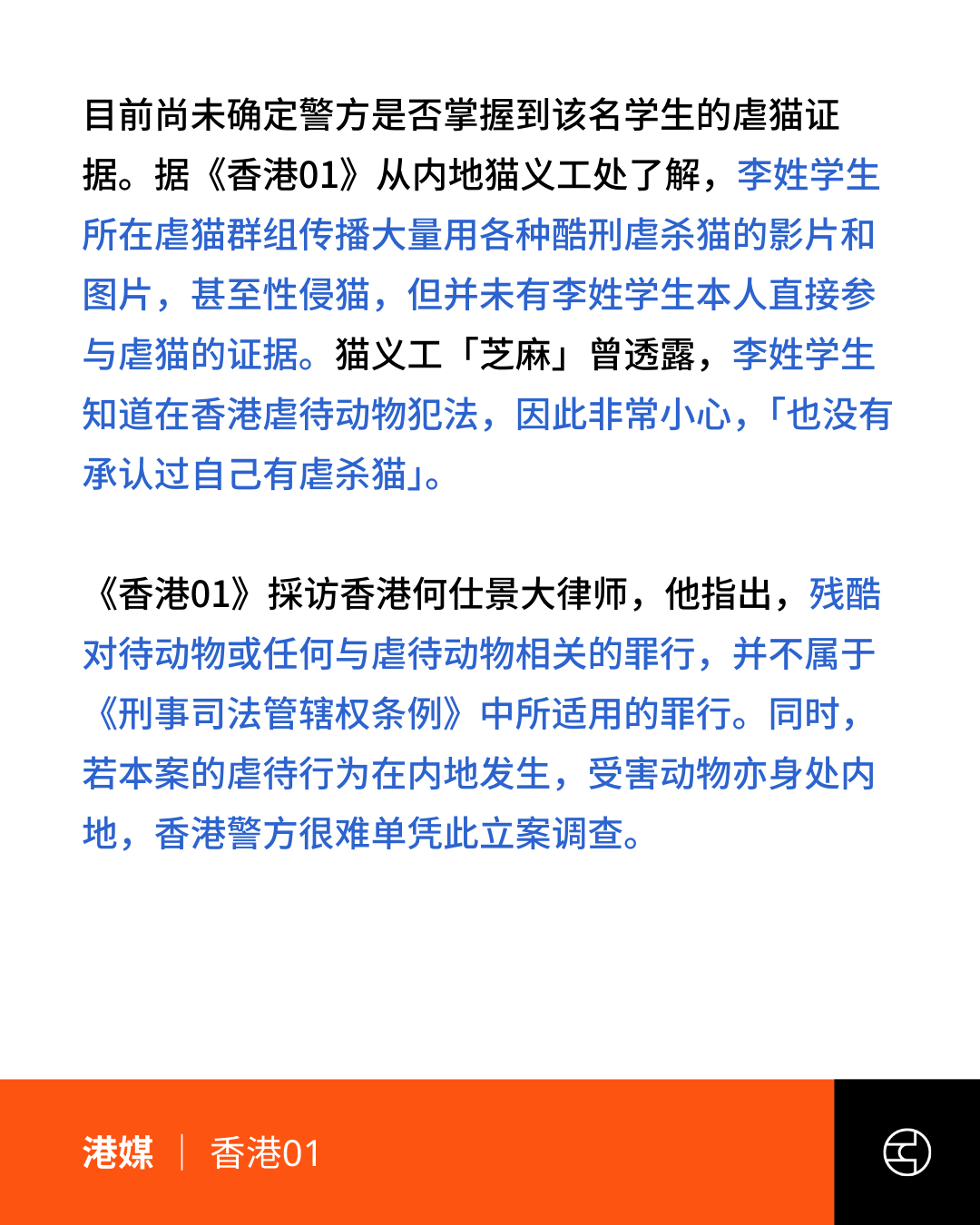 目前尚未确定警方是否掌握到该名学生的虐猫证据。据《香港01》从内地猫义工处了解，李姓学生所在虐猫群组传播大量用各种酷刑虐杀猫的影片和图片，甚至性侵猫，但并未有李姓学生本人直接参与虐猫的证据。猫义工「芝麻」曾透露，李姓学生知道在香港虐待动物犯法，因此非常小心，「也没有承认过自己有虐杀猫」。

《香港01》採访香港何仕景大律师，他指出，残酷对待动物或任何与虐待动物相关的罪行，并不属于《刑事司法管辖权条例》中所适用的罪行。同时，若本案的虐待行为在内地发生，受害动物亦身处内地，香港警方很难单凭此立案调查。

港媒 | 香港01